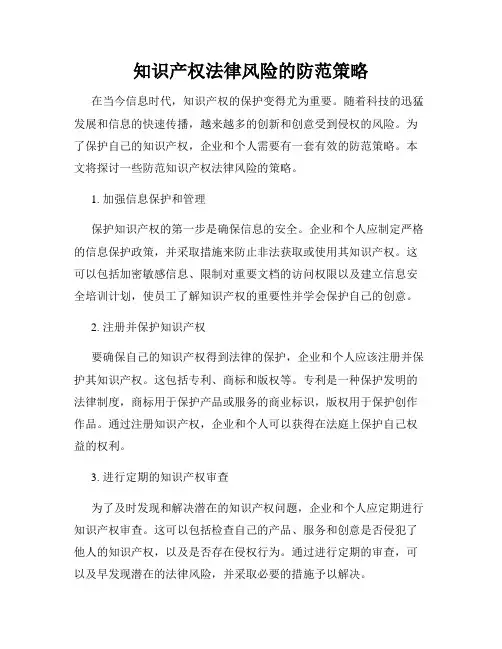 知识产权法律风险的防范策略

在当今信息时代，知识产权的保护变得尤为重要。随着科技的迅猛发展和信息的快速传播，越来越多的创新和创意受到侵权的风险。为了保护自己的知识产权，企业和个人需要有一套有效的防范策略。本文将探讨一些防范知识产权法律风险的策略。

1. 加强信息保护和管理

保护知识产权的第一步是确保信息的安全。企业和个人应制定严格的信息保护政策，并采取措施来防止非法获取或使用其知识产权。这可以包括加密敏感信息、限制对重要文档的访问权限以及建立信息安全培训计划，使员工了解知识产权的重要性并学会保护自己的创意。

2. 注册并保护知识产权

要确保自己的知识产权得到法律的保护，企业和个人应该注册并保护其知识产权。这包括专利、商标和版权等。专利是一种保护发明的法律制度，商标用于保护产品或服务的商业标识，版权用于保护创作作品。通过注册知识产权，企业和个人可以获得在法庭上保护自己权益的权利。

3. 进行定期的知识产权审查

为了及时发现和解决潜在的知识产权问题，企业和个人应定期进行知识产权审查。这可以包括检查自己的产品、服务和创意是否侵犯了他人的知识产权，以及是否存在侵权行为。通过进行定期的审查，可以及早发现潜在的法律风险，并采取必要的措施予以解决。